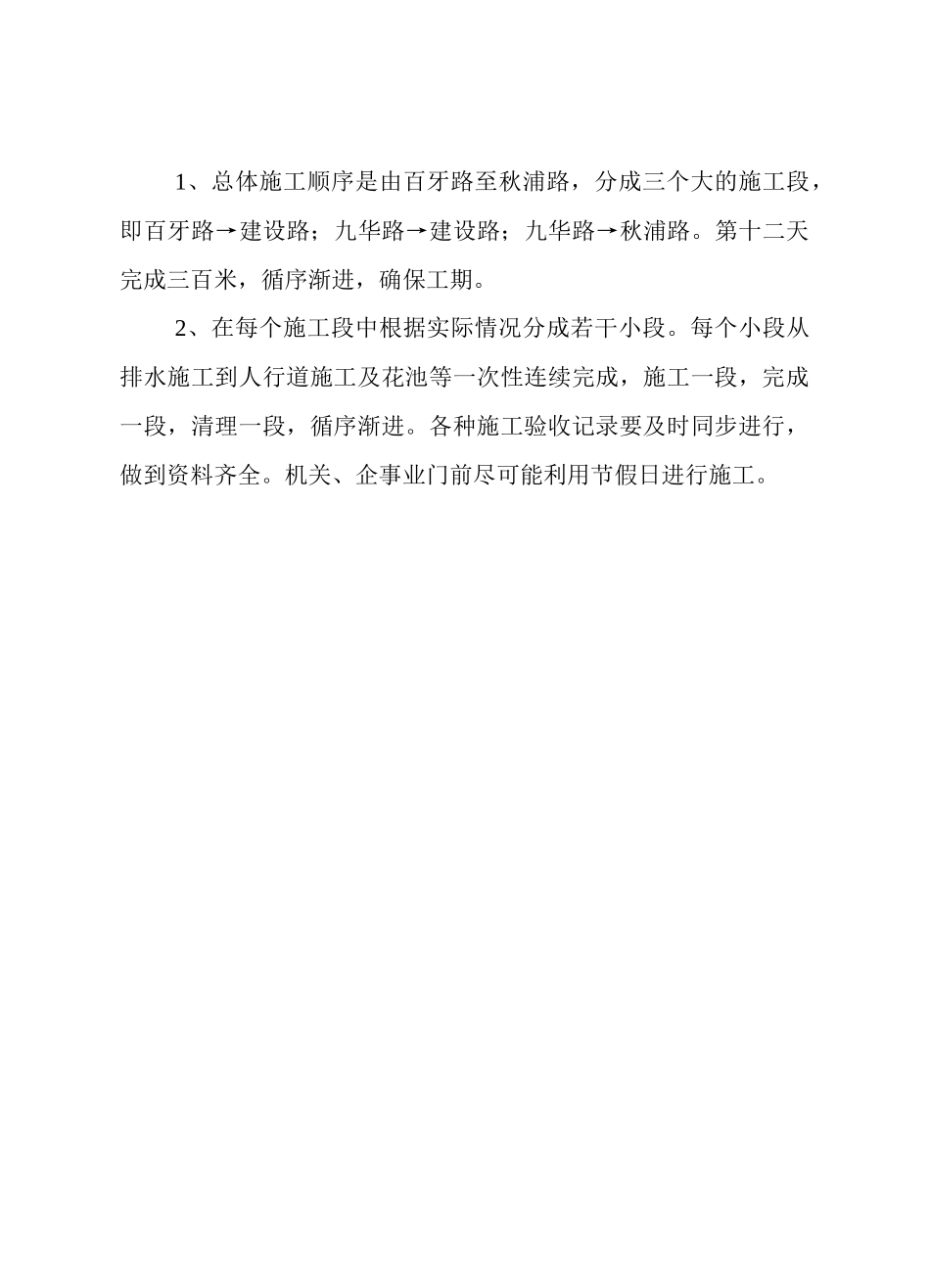 1、总体施工顺序是由百牙路至秋浦路，分成三个大的施工段，即百牙路→建设路；九华路→建设路；九华路→秋浦路。第十二天完成三百米，循序渐进，确保工期。

2、在每个施工段中根据实际情况分成若干小段。每个小段从排水施工到人行道施工及花池等一次性连续完成，施工一段，完成一段，清理一段，循序渐进。各种施工验收记录要及时同步进行，做到资料齐全。机关、企事业门前尽可能利用节假日进行施工。